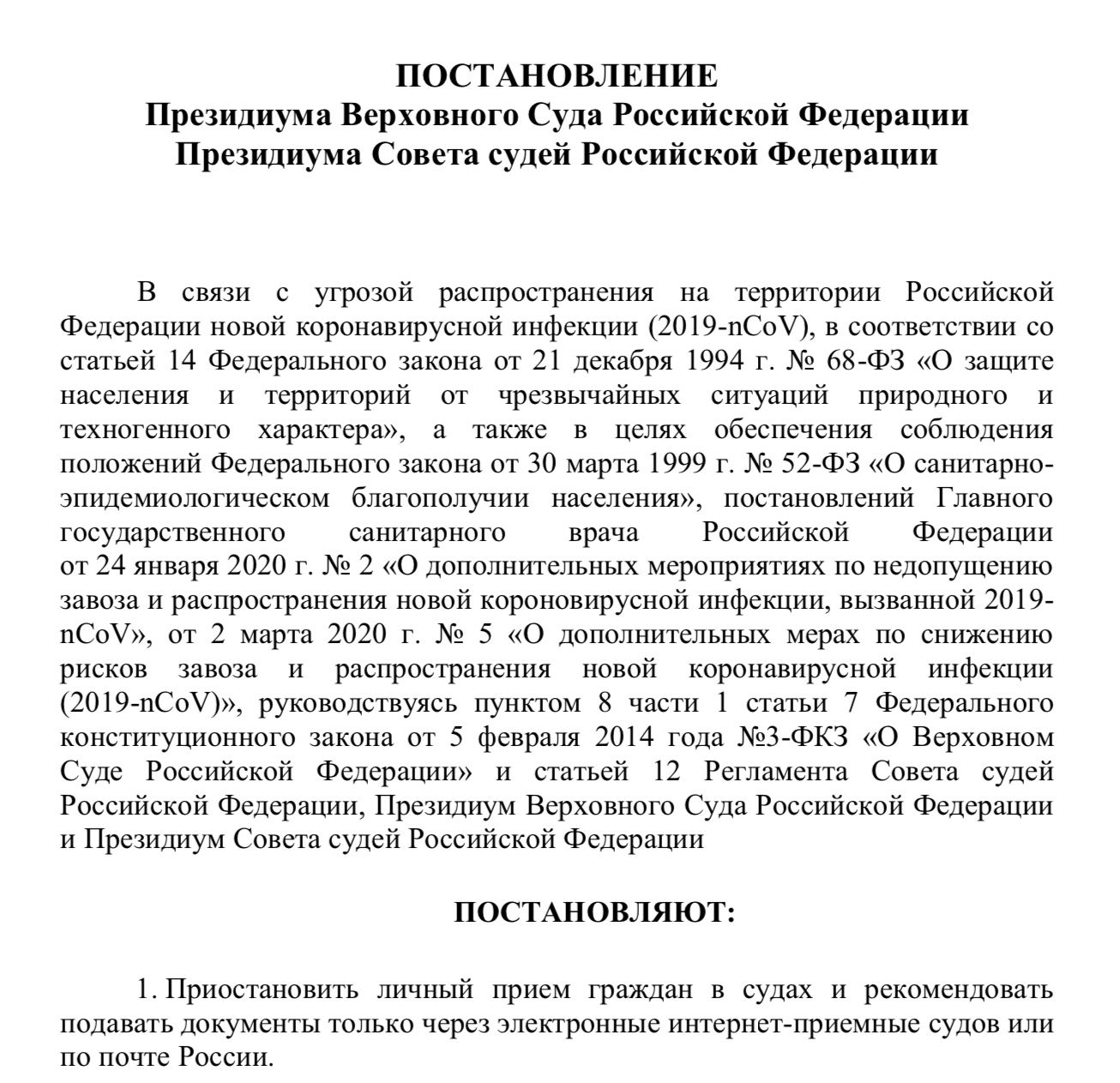 ПОСТАНОВЛЕНИЕ
Президиума Верховного Суда Российской Федерации
Президиума Совета судей Российской Федерации

В связи с угрозой распространения на территории Российской Федерации новой коронавирусной инфекции (2019-nCoV), в соответствии со статьей 14 Федерального закона от 21 декабря 1994 г. № 68-ФЗ «О защите населения и территорий от чрезвычайных ситуаций природного и техногенного характера», а также в целях обеспечения соблюдения положений Федерального закона от 30 марта 1999 г. № 52-ФЗ «О санитарно-эпидемиологическом благополучии населения», постановлений Главного государственного санитарного врача Российской Федерации от 24 января 2020 г. № 2 «О дополнительных мероприятиях по недопущению завоза и распространения новой короновирусной инфекции, вызванной 2019-nCoV», от 2 марта 2020 г. № 5 «О дополнительных мерах по снижению рисков завоза и распространения новой коронавирусной инфекции (2019-nCoV)», руководствуясь пунктом 8 части 1 статьи 7 Федерального конституционного закона от 5 февраля 2014 года №3-ФКЗ «О Верховном Суде Российской Федерации» и статьей 12 Регламента Совета судей Российской Федерации, Президиум Верховного Суда Российской Федерации и Президиум Совета судей Российской Федерации

ПОСТАНОВЛЯЮТ:

1. Приостановить личный прием граждан в судах и рекомендовать подавать документы только через электронные интернет-приемные судов или по почте России.